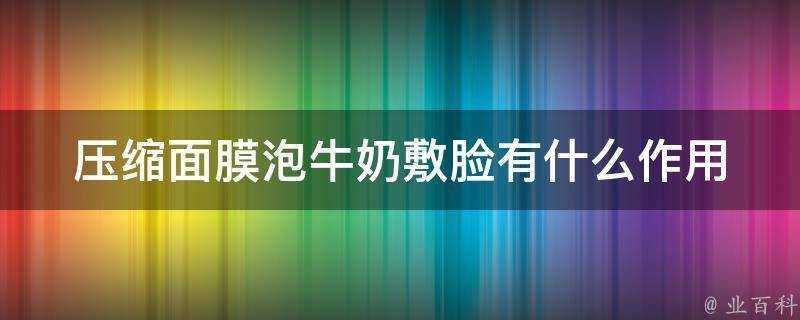 压缩面膜泡牛奶敷脸有什么作用

@ 业百科